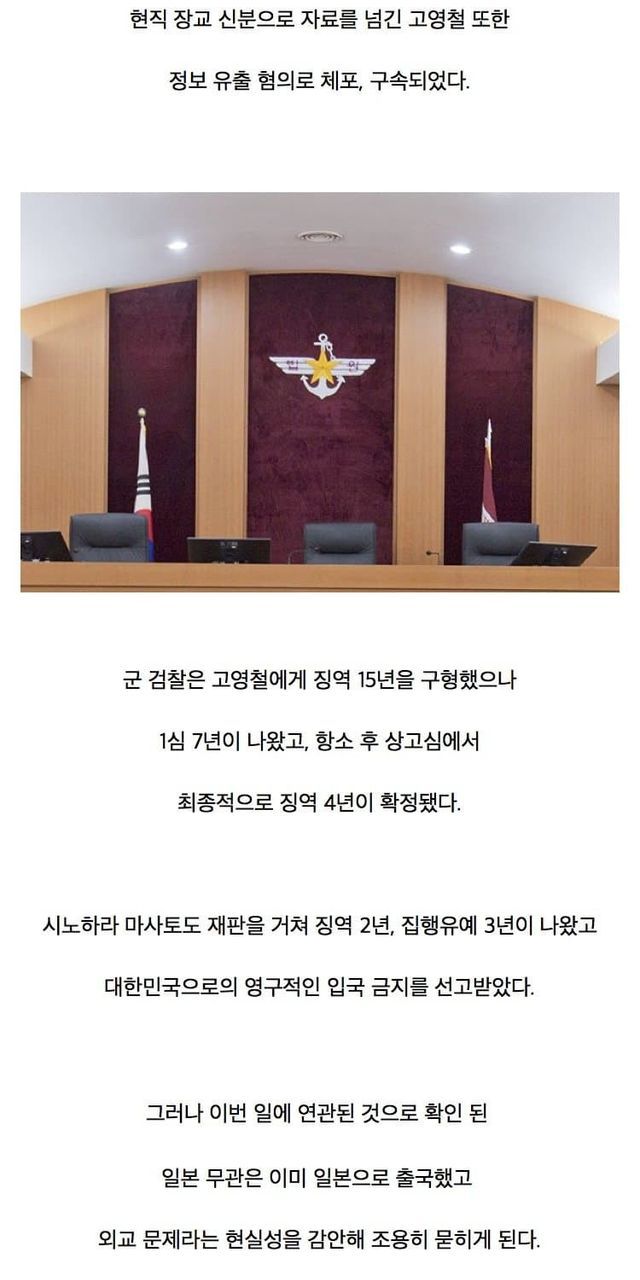 현직 장교 신분으로 자료를 넘긴 고영철 또한

정보 유출 혐의로 체포, 구속되었다.

군 검찰은 고영철에게 징역 15년을 구형했으나

1심 7년이 나왔고, 항소 후 상고심에서

최종적으로 징역 4년이 확정됐다.

시노하라 마사토도 재판을 거쳐 징역 2년, 집행유예 3년이 나왔고

대한민국으로의 영구적인 입국 금지를 선고받았다.

그러나 이번 일에 연관된 것으로 확인 된

일본 무관은 이미 일본으로 출국했고

외교 문제라는 현실성을 감안해 조용히 묻히게 된다.